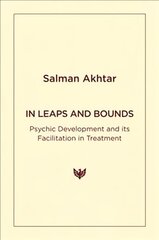 Salman Akhtar

IN LEAPS AND BOUNDS

Psychic Development and its Facilitation in Treatment